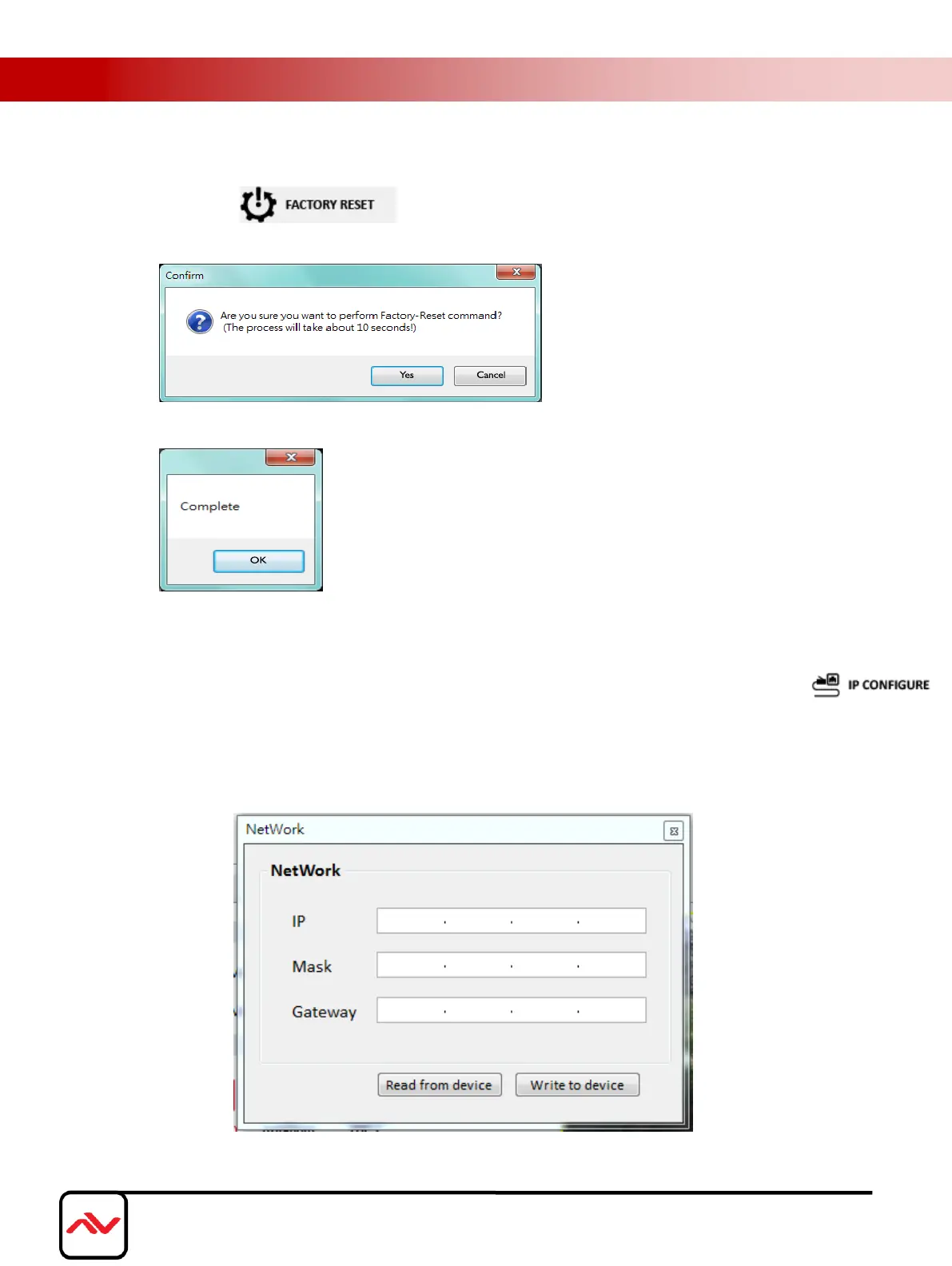 FACTORY RESET

Confirm

Are you sure you want to perform Factory-Reset command?
(The process will take about 10 seconds!)

Yes Cancel

Complete

OK

IP CONFIGURE

NetWork

NetWork

IP

Mask

Gateway

Read from device Write to device